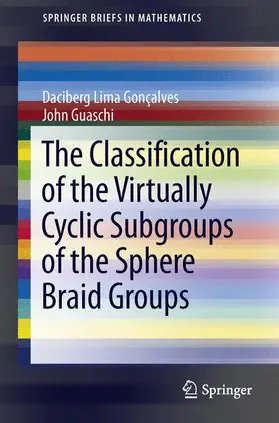 SPRINGER BRIEFS IN MATHEMATICS

Daciberg Lima Gonçalves
John Guaschi

The Classification of the Virtually Cyclic Subgroups of the Sphere Braid Groups

Springer